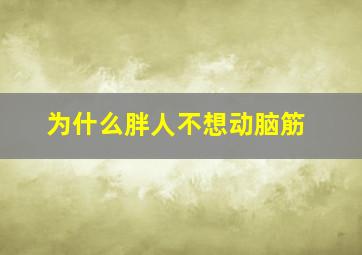 为什么胖人不想动脑筋